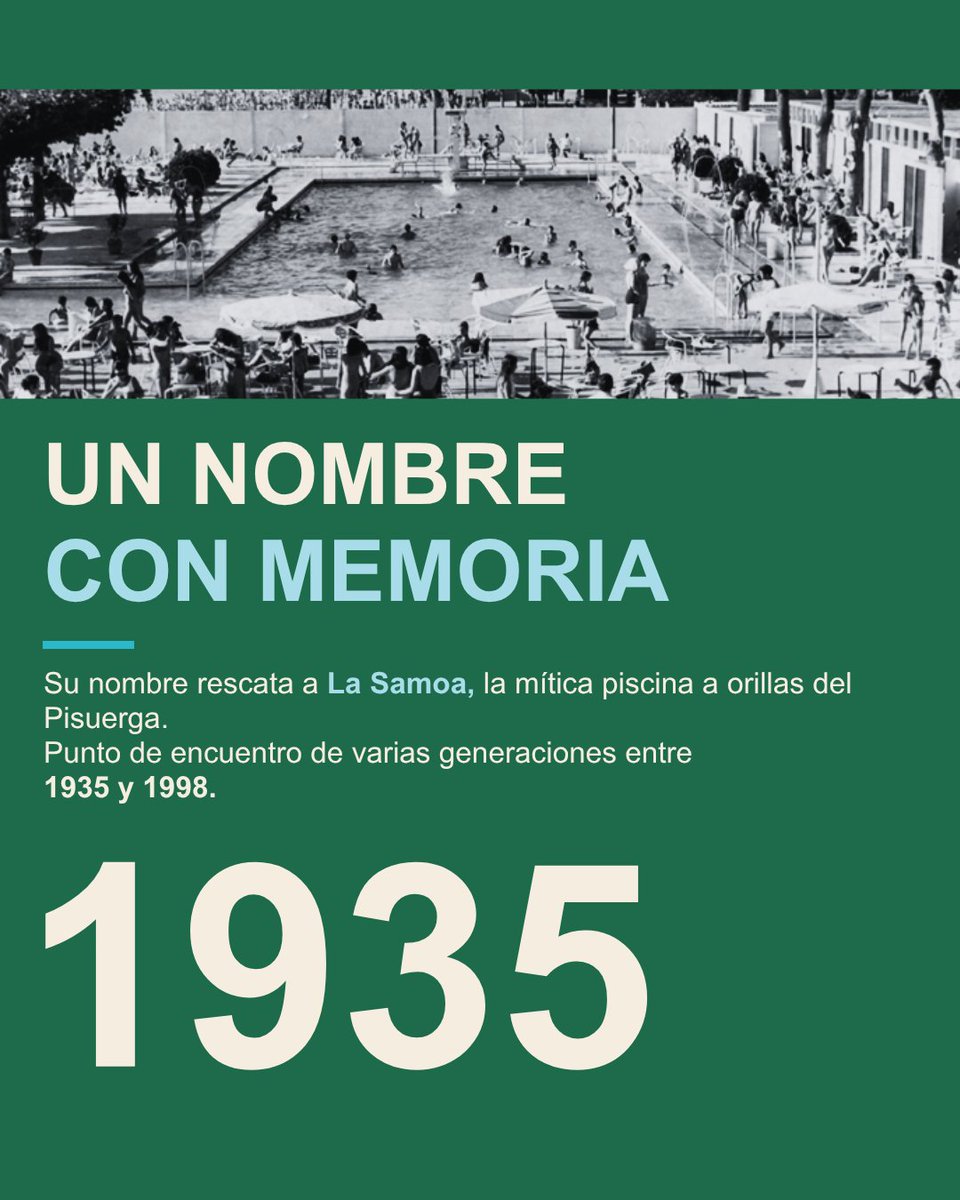 UN NOMBRE
CON MEMORIA

Su nombre rescata a La Samoa, la mítica piscina a orillas del Pisuerga.
Punto de encuentro de varias generaciones entre 1935 y 1998.

1935